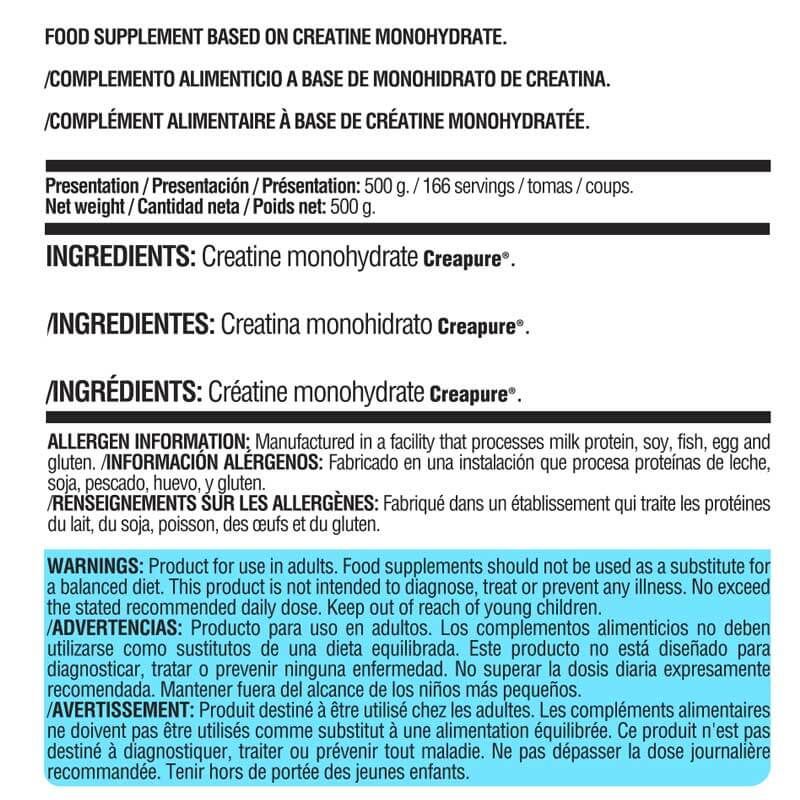 FOOD SUPPLEMENT BASED ON CREATINE MONOHYDRATE.

/COMPLEMENTO ALIMENTICIO A BASE DE MONOHIDRATO DE CREATINA.

/COMPLÉMENT ALIMENTAIRE À BASE DE CRÉATINE MONOHYDRATÉE.

Presentation / Presentación / Présentation: 500 g. / 166 servings / tomas / coups.
Net weight / Cantidad neta / Poids net: 500 g.

INGREDIENTS: Creatine monohydrate Creapure®.

/INGREDIENTES: Creatina monohidrato Creapure®.

/INGRÉDIENTS: Créatine monohydrate Creapure®.

ALLERGEN INFORMATION: Manufactured in a facility that processes milk protein, soy, fish, egg and gluten. /INFORMACIÓN ALÉRGENOS: Fabricado en una instalación que procesa proteínas de leche, soja, pescado, huevo, y gluten.
/RENSEIGNEMENTS SUR LES ALLERGÈNES: Fabriqué dans un établissement qui traite les protéines du lait, du soja, poisson, des œufs et du gluten.

WARNINGS: Product for use in adults. Food supplements should not be used as a substitute for a balanced diet. This product is not intended to diagnose, treat or prevent any illness. No exceed the stated recommended daily dose. Keep out of reach of young children.
/ADVERTENCIAS: Producto para uso en adultos. Los complementos alimenticios no deben utilizarse como sustitutos de una dieta equilibrada. Este producto no está diseñado para diagnosticar, tratar o prevenir ninguna enfermedad. No superar la dosis diaria expresamente recomendada. Mantener fuera del alcance de los niños más pequeños.
/AVERTISSEMENT: Produit destiné à être utilisé chez les adultes. Les compléments alimentaires ne doivent pas être utilisés comme substitut à une alimentation équilibrée. Ce produit n'est pas destiné à diagnostiquer, traiter ou prévenir tout maladie. Ne pas dépasser la dose journalière recommandée. Tenir hors de portée des jeunes enfants.